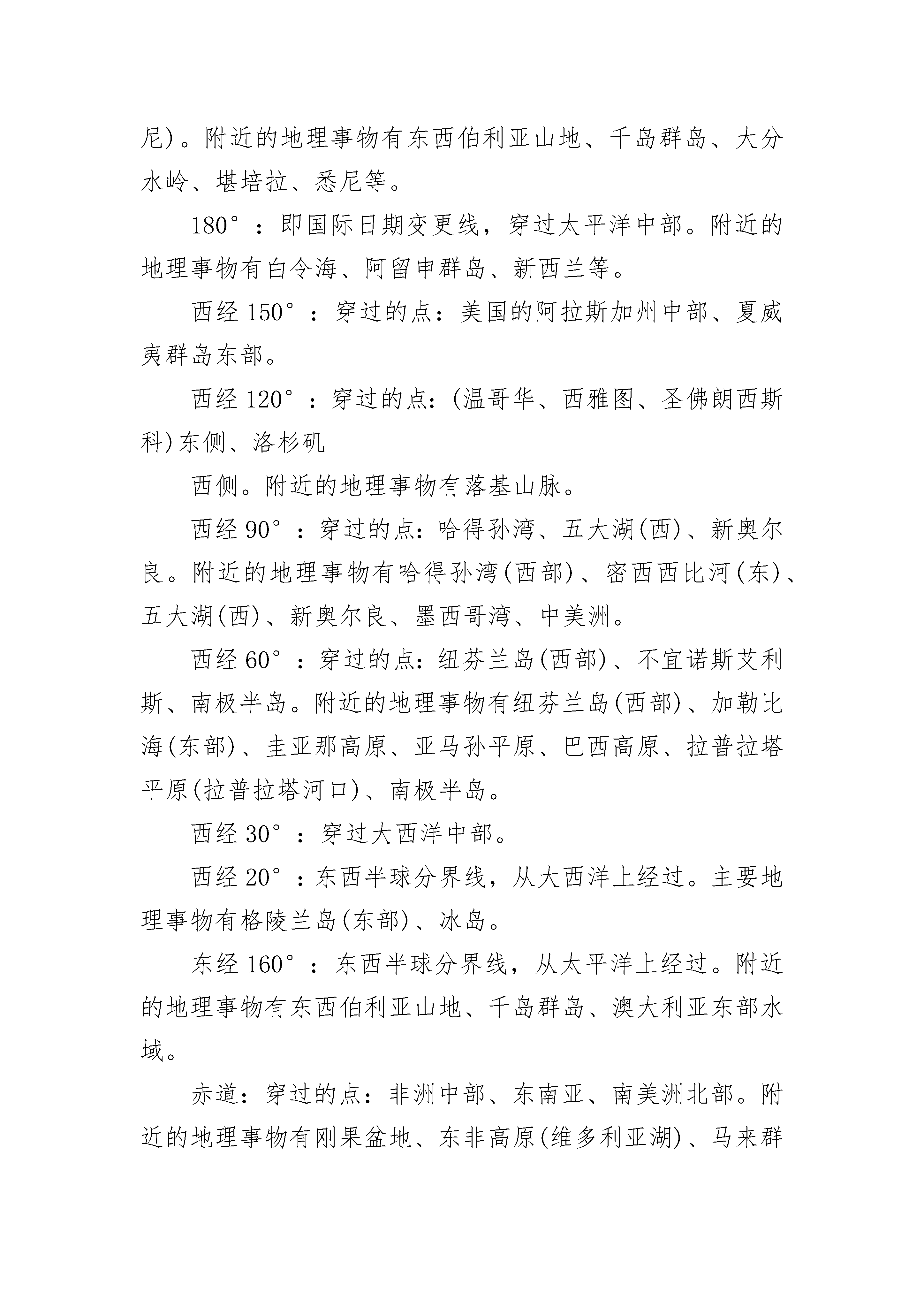 尼)。附近的地理事物有东西伯利亚山地、千岛群岛、大分水岭、堪培拉、悉尼等。

180°：即国际日期变更线，穿过太平洋中部。附近的地理事物有白令海、阿留申群岛、新西兰等。

西经 150°：穿过的点：美国的阿拉斯加州中部、夏威夷群岛东部。

西经 120°：穿过的点：(温哥华、西雅图、圣佛朗西斯科)东侧、洛杉矶

西侧。附近的地理事物有落基山脉。

西经 90°：穿过的点：哈得孙湾、五大湖(西)、新奥尔良。附近的地理事物有哈得孙湾(西部)、密西西比河(东)、五大湖(西)、新奥尔良、墨西哥湾、中美洲。

西经 60°：穿过的点：纽芬兰岛(西部)、不宜诺斯艾利斯、南极半岛。附近的地理事物有纽芬兰岛(西部)、加勒比海(东部)、圭亚那高原、亚马孙平原、巴西高原、拉普拉塔平原(拉普拉塔河口)、南极半岛。

西经 30°：穿过大西洋中部。

西经 20°：东西半球分界线，从大西洋上经过。主要地理事物有格陵兰岛(东部)、冰岛。

东经 160°：东西半球分界线，从太平洋上经过。附近的地理事物有东西伯利亚山地、千岛群岛、澳大利亚东部水域。

赤道：穿过的点：非洲中部、东南亚、南美洲北部。附近的地理事物有刚果盆地、东非高原(维多利亚湖)、马来群